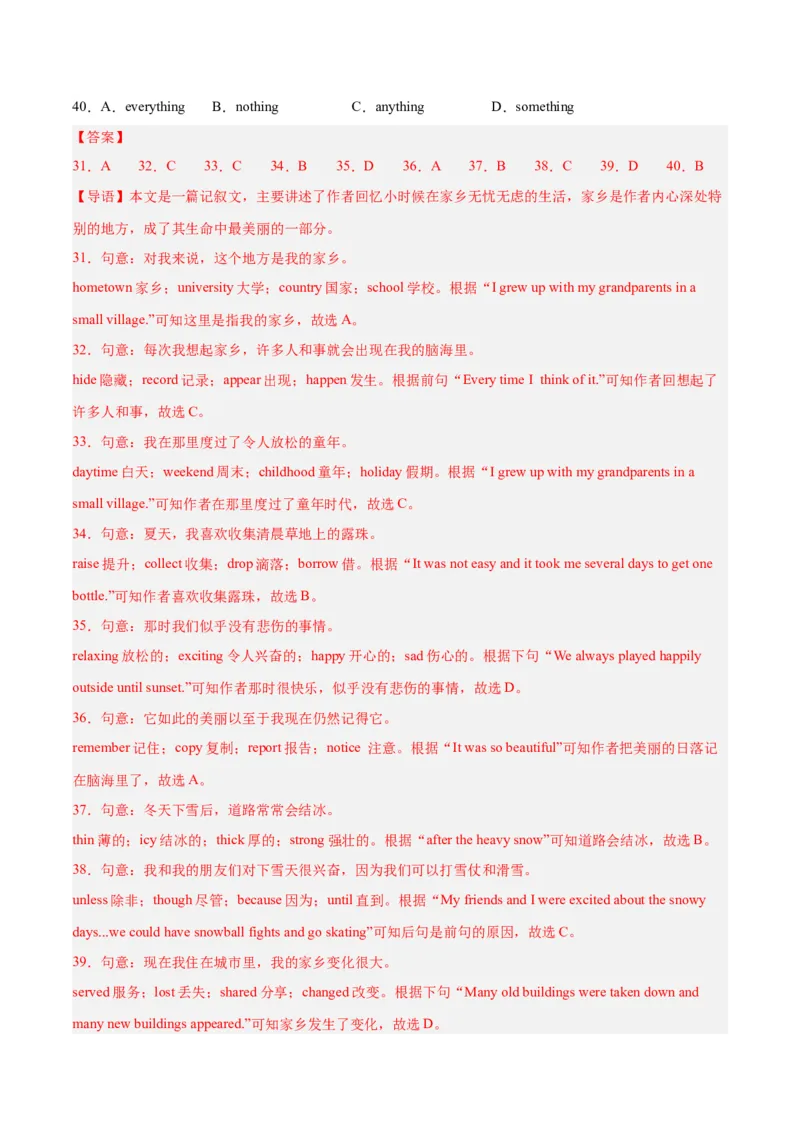 40．A．everything　　B．nothing　　C．anything　　D．something

【答案】

31．A　32．C　33．C　34．B　35．D　36．A　37．B　38．C　39．D　40．B

【导语】本文是一篇记叙文，主要讲述了作者回忆小时候在家乡无忧无虑的生活，家乡是作者内心深处特别的地方，成了其生命中最美丽的一部分。

31．句意：对我来说，这个地方是我的家乡。

hometown 家乡；university 大学；country 国家；school 学校。根据“I grew up with my grandparents in a small village.”可知这里是指我的家乡，故选 A。

32．句意：每次我想起家乡，许多人和事就会出现在我的脑海里。

hide 隐藏；record 记录；appear 出现；happen 发生。根据前句“Every time I think of it.”可知作者回想起了许多人和事，故选 C。

33．句意：我在那里度过了令人放松的童年。

daytime 白天；weekend 周末；childhood 童年；holiday 假期。根据“I grew up with my grandparents in a small village.”可知作者在那里度过了童年时代，故选 C。

34．句意：夏天，我喜欢收集清晨草地上的露珠。

raise 提升；collect 收集；drop 滴落；borrow 借。根据“It was not easy and it took me several days to get one bottle.”可知作者喜欢收集露珠，故选 B。

35．句意：那时我们似乎没有悲伤的事情。

relaxing 放松的；exciting 令人兴奋的；happy 开心的；sad 伤心的。根据下句“We always played happily outside until sunset.”可知作者那时很快乐，似乎没有悲伤的事情，故选 D。

36．句意：它如此的美丽以至于我现在仍然记得它。

remember 记住；copy 复制；report 报告；notice 注意。根据“It was so beautiful”可知作者把美丽的日落记在脑海里了，故选 A。

37．句意：冬天下雪后，道路常常会结冰。

thin 薄的；icy 结冰的；thick 厚的；strong 强壮的。根据“after the heavy snow”可知道路会结冰，故选 B。

38．句意：我和我的朋友们对下雪天很兴奋，因为我们可以打雪仗和滑雪。

unless 除非；though 尽管；because 因为；until 直到。根据“My friends and I were excited about the snowy days...we could have snowball fights and go skating”可知后句是前句的原因，故选 C。

39．句意：现在我住在城市里，我的家乡变化很大。

served 服务；lost 丢失；shared 分享；changed 改变。根据下句“Many old buildings were taken down and many new buildings appeared.”可知家乡发生了变化，故选 D。